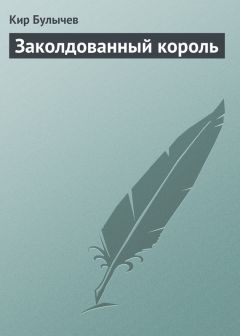 Кир Булычев

Заколдованный король